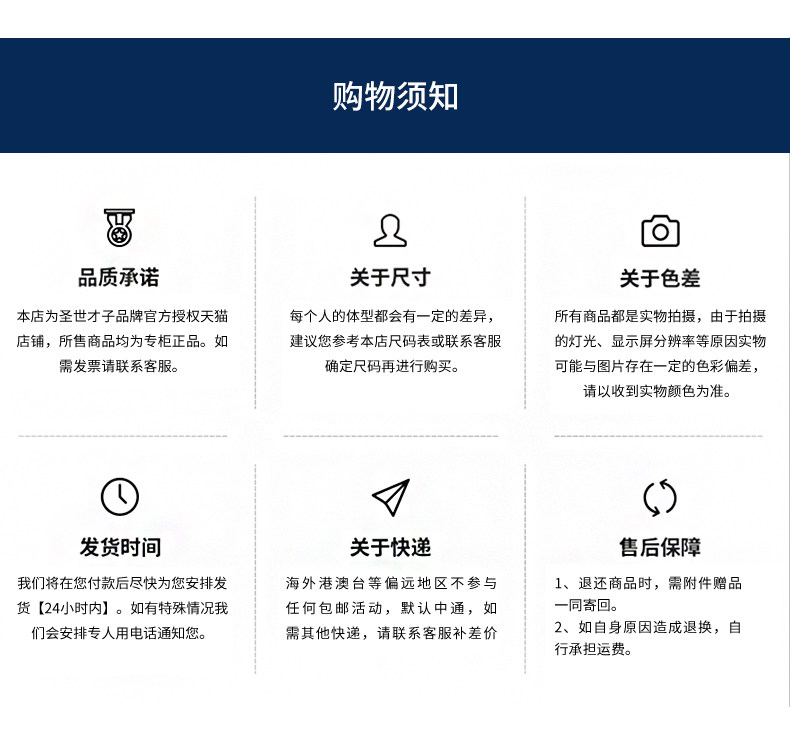 购物须知

品质承诺

本店为圣世才子品牌官方授权天猫店铺，所售商品均为专柜正品。如需发票请联系客服。

关于尺寸

每个人的体型都会有一定的差异，建议您参考本店尺码表或联系客服确定尺码再进行购买。

关于色差

所有商品都是实物拍摄，由于拍摄的灯光、显示屏分辨率等原因实物可能与图片存在一定的色彩偏差，请以收到实物颜色为准。

发货时间

我们将在您付款后尽快为您安排发货【24小时内】。如有特殊情况我们会安排专人用电话通知您。

关于快递

海外港澳台等偏远地区不参与任何包邮活动，默认中通，如需其他快递，请联系客服补差价

售后保障

1、退还商品时，需附件赠品一同寄回。
2、如自身原因造成退换，自行承担运费。